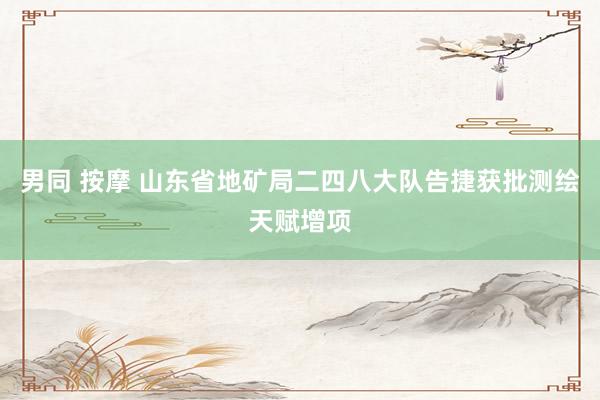 男同 按摩 山东省地矿局二四八大队告捷获批测绘天赋增项